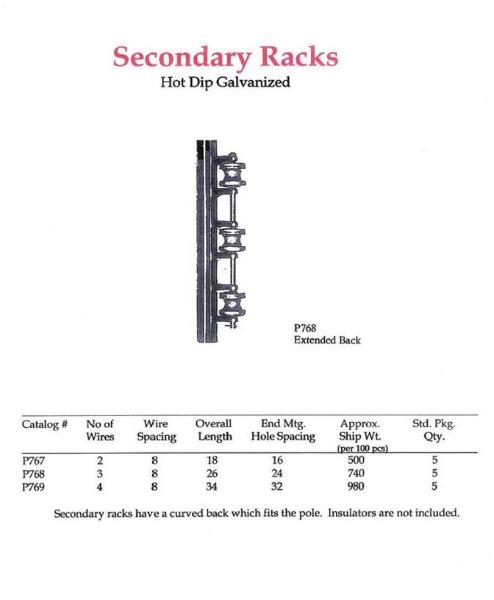 Secondary Racks
Hot Dip Galvanized

P768
Extended Back

| Catalog # | No of Wires | Wire Spacing | Overall Length | End Mtg. Hole Spacing | Approx. Ship Wt. (per 100 pcs) | Std. Pkg. Qty. |
|---|---|---|---|---|---|---|
| P767 | 2 | 8 | 18 | 16 | 500 | 5 |
| P768 | 3 | 8 | 26 | 24 | 740 | 5 |
| P769 | 4 | 8 | 34 | 32 | 980 | 5 |

Secondary racks have a curved back which fits the pole. Insulators are not included.